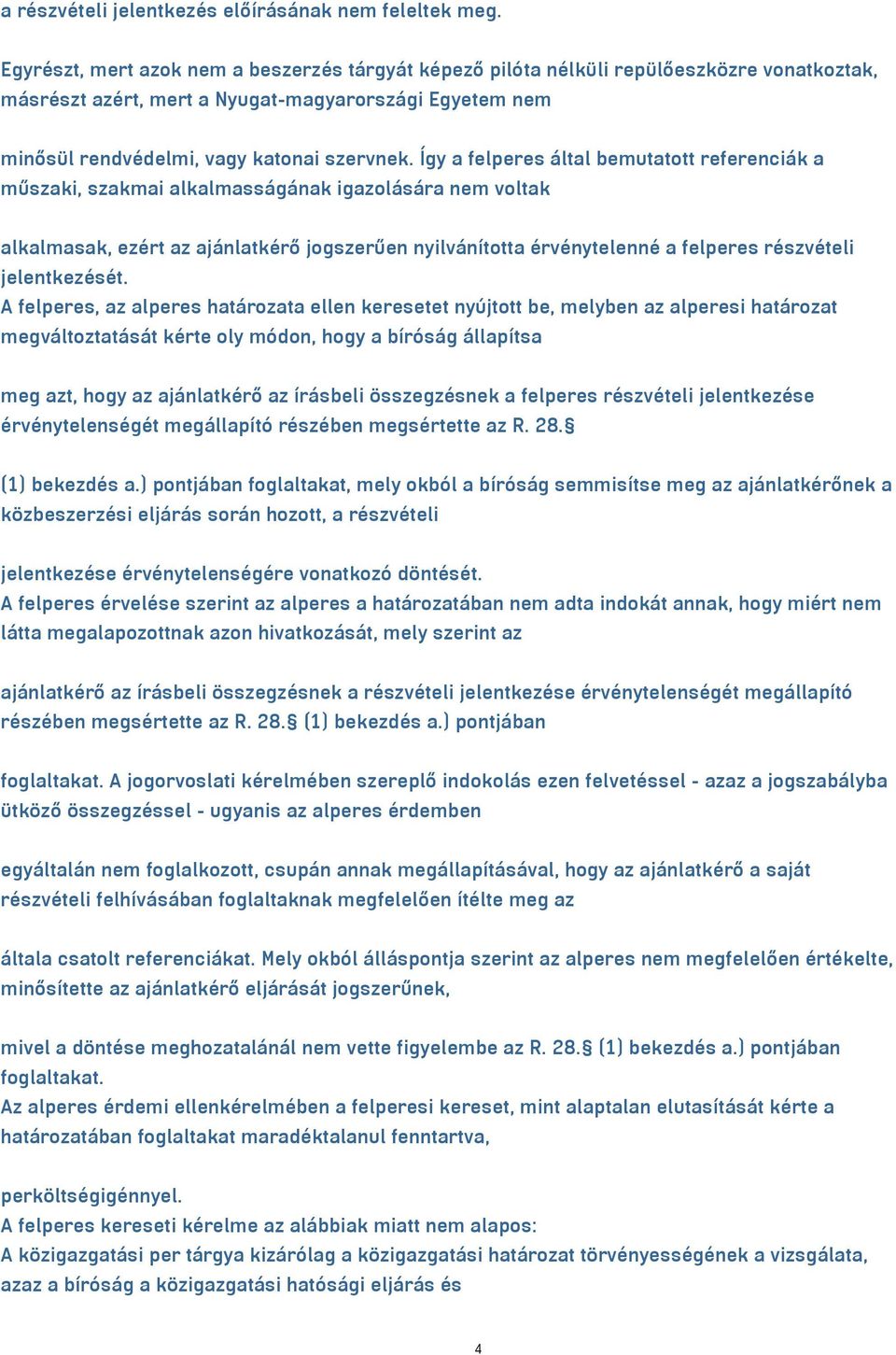 a részvételi jelentkezés előírásának nem feleltek meg.

Egyrészt, mert azok nem a beszerzés tárgyát képező pilóta nélküli repülőeszközre vonatkoztak, másrészt azért, mert a Nyugat-magyarországi Egyetem nem

minősül rendvédelmi, vagy katonai szervnek. Így a felperes által bemutatott referenciák a műszaki, szakmai alkalmasságának igazolására nem voltak

alkalmasak, ezért az ajánlatkérő jogszerűen nyilvánította érvénytelenné a felperes részvételi jelentkezését.
A felperes, az alperes határozata ellen keresetet nyújtott be, melyben az alperesi határozat megváltoztatását kérte oly módon, hogy a bíróság állapítsa

meg azt, hogy az ajánlatkérő az írásbeli összegzésnek a felperes részvételi jelentkezése érvénytelenségét megállapító részében megsértette az R. 28.§

(1) bekezdés a.) pontjában foglaltakat, mely okból a bíróság semmisítse meg az ajánlatkérőnek a közbeszerzési eljárás során hozott, a részvételi

jelentkezése érvénytelenségére vonatkozó döntését.
A felperes érvelése szerint az alperes a határozatában nem adta indokát annak, hogy miért nem látta megalapozottnak azon hivatkozását, mely szerint az

ajánlatkérő az írásbeli összegzésnek a részvételi jelentkezése érvénytelenségét megállapító részében megsértette az R. 28.§ (1) bekezdés a.) pontjában

foglaltakat. A jogorvoslati kérelmében szereplő indokolás ezen felvetéssel - azaz a jogszabályba ütköző összegzéssel - ugyanis az alperes érdemben

egyáltalán nem foglalkozott, csupán annak megállapításával, hogy az ajánlatkérő a saját részvételi felhívásában foglaltaknak megfelelően ítélte meg az

általa csatolt referenciákat. Mely okból álláspontja szerint az alperes nem megfelelően értékelte, minősítette az ajánlatkérő eljárását jogszerűnek,

mivel a döntése meghozatalánál nem vette figyelembe az R. 28.§ (1) bekezdés a.) pontjában foglaltakat.
Az alperes érdemi ellenkérelmében a felperesi kereset, mint alaptalan elutasítását kérte a határozatában foglaltakat maradéktalanul fenntartva,

perköltségigénnyel.
A felperes kereseti kérelme az alábbiak miatt nem alapos:
A közigazgatási per tárgya kizárólag a közigazgatási határozat törvényességének a vizsgálata, azaz a bíróság a közigazgatási hatósági eljárás és

4